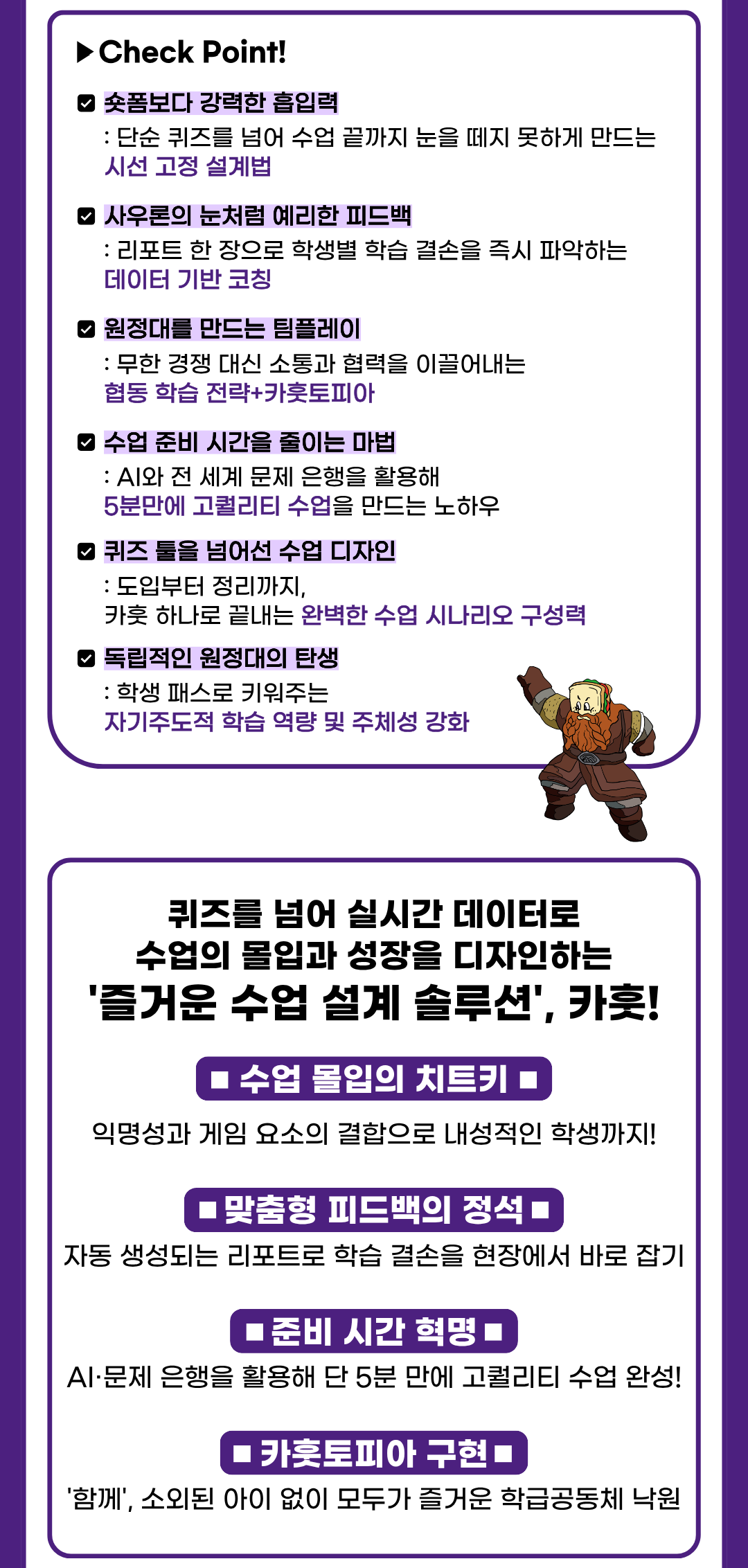 ▶ Check Point!

☑ 숏폼보다 강력한 흡입력
: 단순 퀴즈를 넘어 수업 끝까지 눈을 떼지 못하게 만드는 시선 고정 설계법

☑ 사우론의 눈처럼 예리한 피드백
: 리포트 한 장으로 학생별 학습 결손을 즉시 파악하는 데이터 기반 코칭

☑ 원정대를 만드는 팀플레이
: 무한 경쟁 대신 소통과 협력을 이끌어내는 협동 학습 전략+카훗토피아

☑ 수업 준비 시간을 줄이는 마법
: AI와 전 세계 문제 은행을 활용해 5분만에 고퀄리티 수업을 만드는 노하우

☑ 퀴즈 툴을 넘어선 수업 디자인
: 도입부터 정리까지,
카훗 하나로 끝내는 완벽한 수업 시나리오 구성력

☑ 독립적인 원정대의 탄생
: 학생 패스로 키워주는 자기주도적 학습 역량 및 주체성 강화

퀴즈를 넘어 실시간 데이터로
수업의 몰입과 성장을 디자인하는
'즐거운 수업 설계 솔루션', 카훗!

■ 수업 몰입의 치트키 ■
익명성과 게임 요소의 결합으로 내성적인 학생까지!

■ 맞춤형 피드백의 정석 ■
자동 생성되는 리포트로 학습 결손을 현장에서 바로 잡기

■ 준비 시간 혁명 ■
AI·문제 은행을 활용해 단 5분 만에 고퀄리티 수업 완성!

■ 카훗토피아 구현 ■
'함께', 소외된 아이 없이 모두가 즐거운 학급공동체 낙원